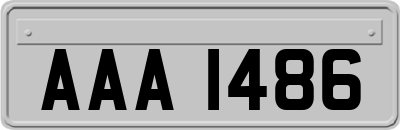 AAA 1486